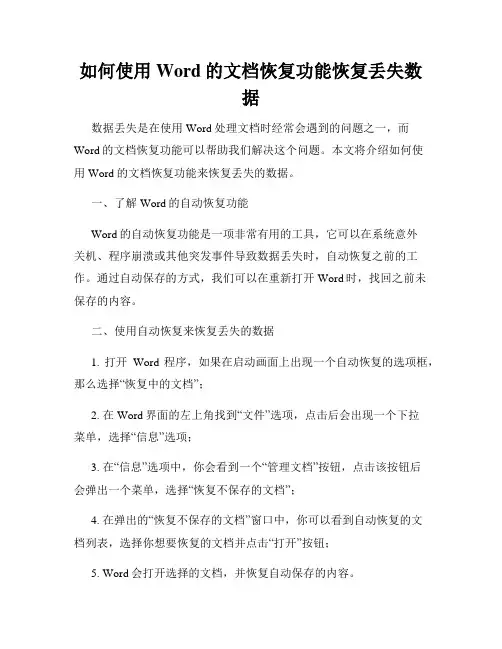 如何使用 Word 的文档恢复功能恢复丢失数据

数据丢失是在使用 Word 处理文档时经常会遇到的问题之一，而 Word 的文档恢复功能可以帮助我们解决这个问题。本文将介绍如何使用 Word 的文档恢复功能来恢复丢失的数据。

一、了解 Word 的自动恢复功能

Word 的自动恢复功能是一项非常有用的工具，它可以在系统意外关机、程序崩溃或其他突发事件导致数据丢失时，自动恢复之前的工作。通过自动保存的方式，我们可以在重新打开 Word 时，找回之前未保存的内容。

二、使用自动恢复来恢复丢失的数据

1. 打开 Word 程序，如果在启动画面上出现一个自动恢复的选项框，那么选择“恢复中的文档”；

2. 在 Word 界面的左上角找到“文件”选项，点击后会出现一个下拉菜单，选择“信息”选项；

3. 在“信息”选项中，你会看到一个“管理文档”按钮，点击该按钮后会弹出一个菜单，选择“恢复不保存的文档”；

4. 在弹出的“恢复不保存的文档”窗口中，你可以看到自动恢复的文档列表，选择你想要恢复的文档并点击“打开”按钮；

5. Word 会打开选择的文档，并恢复自动保存的内容。